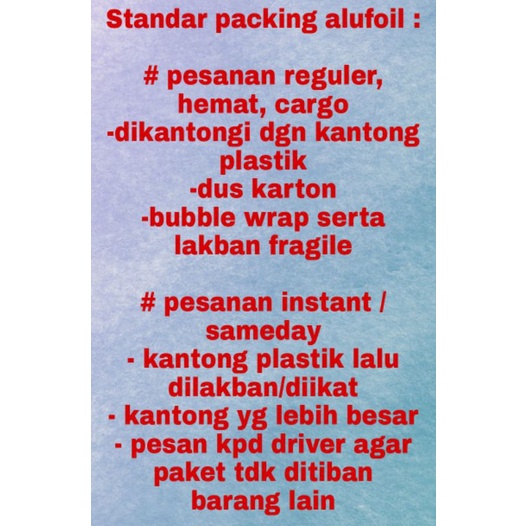 Standar packing alufoil :

# pesanan reguler, hemat, cargo
-dikantongi dgn kantong plastik
-dus karton
-bubble wrap serta lakban fragile

# pesanan instant / sameday
- kantong plastik lalu dilakban/diikat
- kantong yg lebih besar
- pesan kpd driver agar paket tdk ditiban barang lain